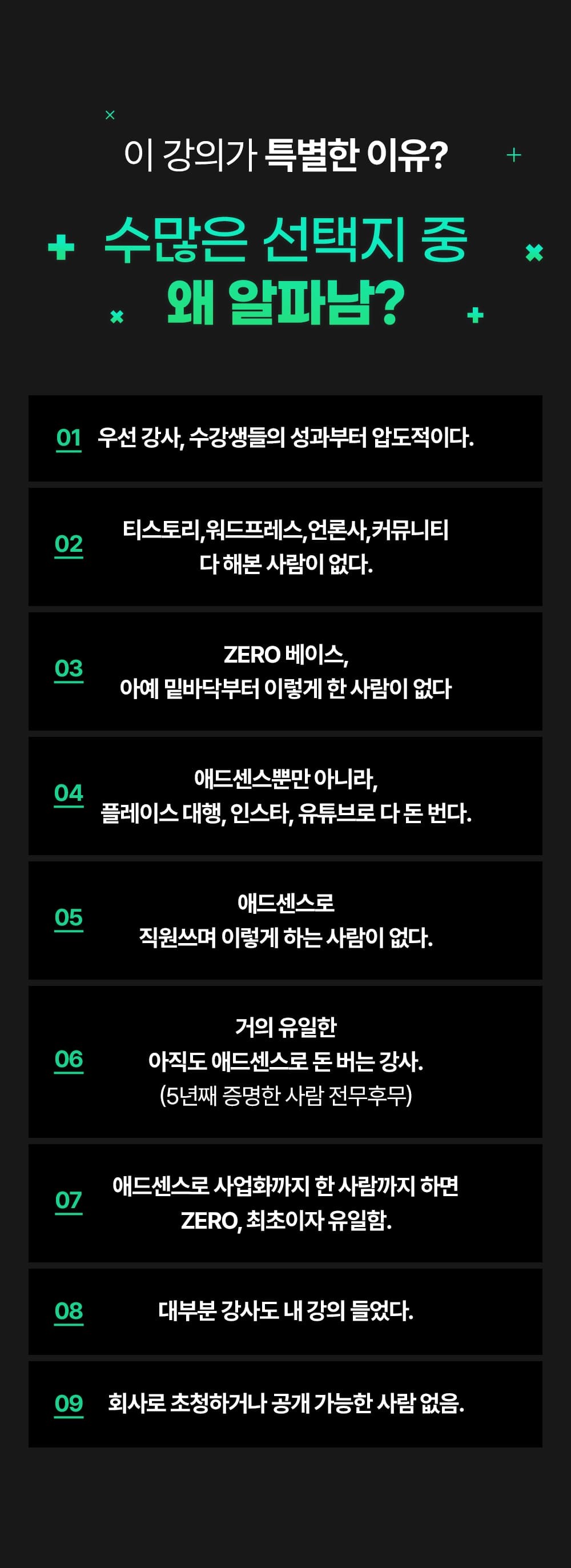 이 강의가 특별한 이유?

수많은 선택지 중
왜 알파남?

01 우선 강사, 수강생들의 성과부터 압도적이다.

02 티스토리,워드프레스,언론사,커뮤니티 다 해본 사람이 없다.

03 ZERO 베이스, 아예 밑바닥부터 이렇게 한 사람이 없다

04 애드센스뿐만 아니라, 플레이스 대행, 인스타, 유튜브로 다 돈 번다.

05 애드센스로 직원쓰며 이렇게 하는 사람이 없다.

06 거의 유일한 아직도 애드센스로 돈 버는 강사. (5년째 증명한 사람 전무후무)

07 애드센스로 사업화까지 한 사람까지 하면 ZERO, 최초이자 유일함.

08 대부분 강사도 내 강의 들었다.

09 회사로 초청하거나 공개 가능한 사람 없음.